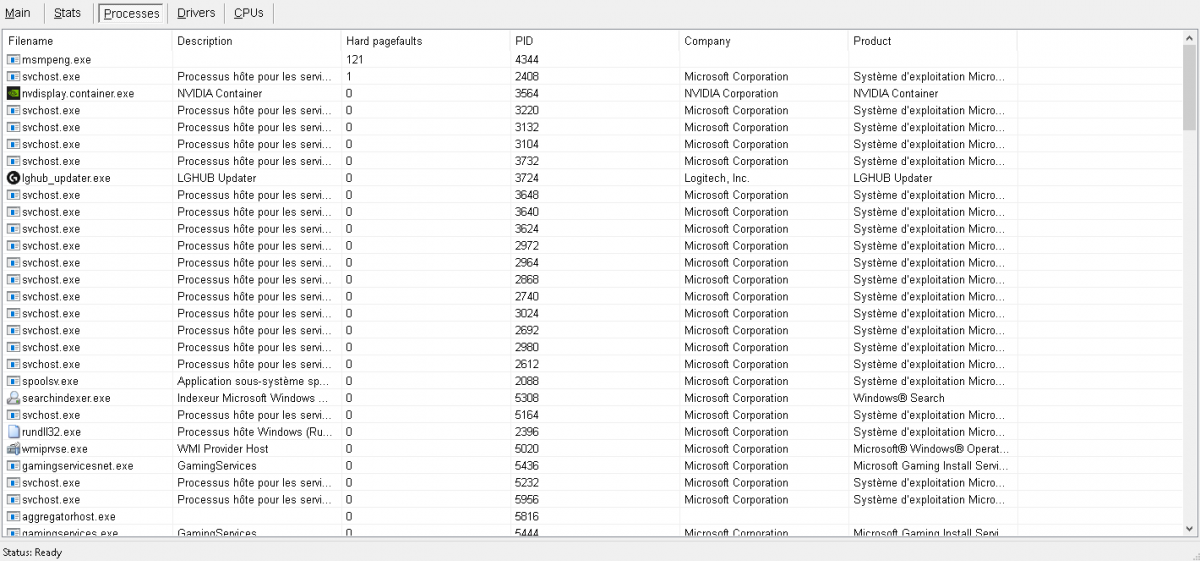 Main Stats Processes Drivers CPUs

| Filename | Description | Hard pagefaults | PID | Company | Product |
|---|---|---|---|---|---|
| msmpeng.exe | | 121 | 4344 | | |
| svchost.exe | Processus hôte pour les servi... | 1 | 2408 | Microsoft Corporation | Système d'exploitation Micro... |
| nvdisplay.container.exe | NVIDIA Container | 0 | 3564 | NVIDIA Corporation | NVIDIA Container |
| svchost.exe | Processus hôte pour les servi... | 0 | 3220 | Microsoft Corporation | Système d'exploitation Micro... |
| svchost.exe | Processus hôte pour les servi... | 0 | 3132 | Microsoft Corporation | Système d'exploitation Micro... |
| svchost.exe | Processus hôte pour les servi... | 0 | 3104 | Microsoft Corporation | Système d'exploitation Micro... |
| svchost.exe | Processus hôte pour les servi... | 0 | 3732 | Microsoft Corporation | Système d'exploitation Micro... |
| lghub_updater.exe | LGHUB Updater | 0 | 3724 | Logitech, Inc. | LGHUB Updater |
| svchost.exe | Processus hôte pour les servi... | 0 | 3648 | Microsoft Corporation | Système d'exploitation Micro... |
| svchost.exe | Processus hôte pour les servi... | 0 | 3640 | Microsoft Corporation | Système d'exploitation Micro... |
| svchost.exe | Processus hôte pour les servi... | 0 | 3624 | Microsoft Corporation | Système d'exploitation Micro... |
| svchost.exe | Processus hôte pour les servi... | 0 | 2972 | Microsoft Corporation | Système d'exploitation Micro... |
| svchost.exe | Processus hôte pour les servi... | 0 | 2964 | Microsoft Corporation | Système d'exploitation Micro... |
| svchost.exe | Processus hôte pour les servi... | 0 | 2868 | Microsoft Corporation | Système d'exploitation Micro... |
| svchost.exe | Processus hôte pour les servi... | 0 | 2740 | Microsoft Corporation | Système d'exploitation Micro... |
| svchost.exe | Processus hôte pour les servi... | 0 | 3024 | Microsoft Corporation | Système d'exploitation Micro... |
| svchost.exe | Processus hôte pour les servi... | 0 | 2692 | Microsoft Corporation | Système d'exploitation Micro... |
| svchost.exe | Processus hôte pour les servi... | 0 | 2980 | Microsoft Corporation | Système d'exploitation Micro... |
| svchost.exe | Processus hôte pour les servi... | 0 | 2612 | Microsoft Corporation | Système d'exploitation Micro... |
| spoolsv.exe | Application sous-système sp... | 0 | 2088 | Microsoft Corporation | Système d'exploitation Micro... |
| searchindexer.exe | Indexeur Microsoft Windows ... | 0 | 5308 | Microsoft Corporation | Windows® Search |
| svchost.exe | Processus hôte pour les servi... | 0 | 5164 | Microsoft Corporation | Système d'exploitation Micro... |
| rundll32.exe | Processus hôte Windows (Ru... | 0 | 2396 | Microsoft Corporation | Système d'exploitation Micro... |
| wmiprvse.exe | WMI Provider Host | 0 | 5020 | Microsoft Corporation | Microsoft® Windows® Operat... |
| gamingservicesnet.exe | GamingServices | 0 | 5436 | Microsoft Corporation | Microsoft Gaming Install Servi... |
| svchost.exe | Processus hôte pour les servi... | 0 | 5232 | Microsoft Corporation | Système d'exploitation Micro... |
| svchost.exe | Processus hôte pour les servi... | 0 | 5956 | Microsoft Corporation | Système d'exploitation Micro... |
| aggregatorhost.exe | | 0 | 5816 | | |
| gamingservices.exe | GamingServices | 0 | 5444 | Microsoft Corporation | Microsoft Gaming Install Servi... |

Status: Ready